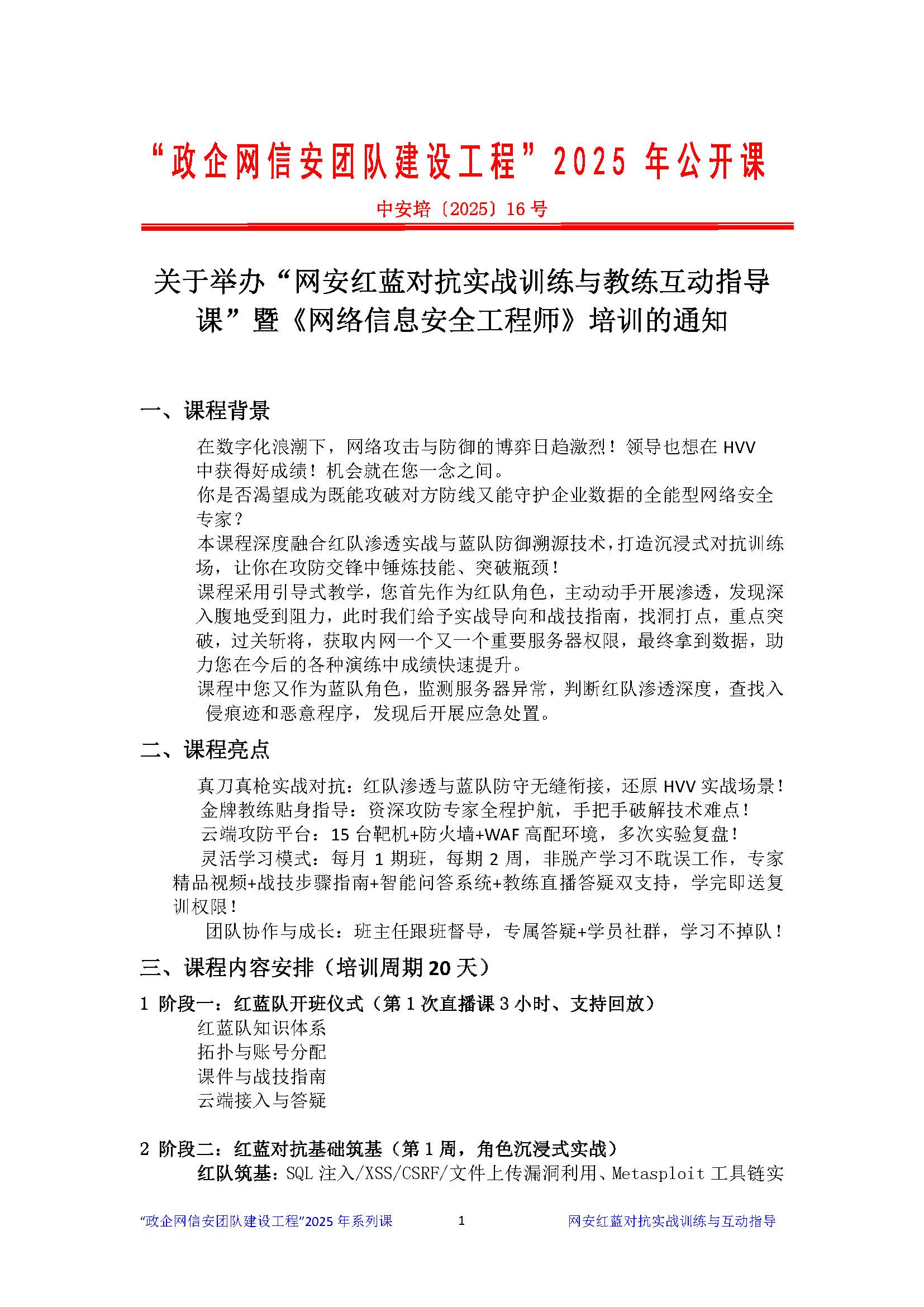 “政企网信安团队建设工程”2025 年公开课

中安培〔2025〕16 号

关于举办“网安红蓝对抗实战训练与教练互动指导课”暨《网络信息安全工程师》培训的通知

一、课程背景

在数字化浪潮下，网络攻击与防御的博弈日趋激烈！领导也想在 HVV 中获得好成绩！机会就在您一念之间。
你是否渴望成为既能攻破对方防线又能守护企业数据的全能型网络安全专家？
本课程深度融合红队渗透实战与蓝队防御溯源技术，打造沉浸式对抗训练场，让你在攻防交锋中锤炼技能、突破瓶颈！
课程采用引导式教学，您首先作为红队角色，主动动手开展渗透，发现深入腹地受到阻力，此时我们给予实战导向和战技指南，找洞打点，重点突破，过关斩将，获取内网一个又一个重要服务器权限，最终拿到数据，助力您在今后的各种演练中成绩快速提升。
课程中您又作为蓝队角色，监测服务器异常，判断红队渗透深度，查找入侵痕迹和恶意程序，发现后开展应急处置。

二、课程亮点

真刀真枪实战对抗：红队渗透与蓝队防守无缝衔接，还原 HVV 实战场景！
金牌教练贴身指导：资深攻防专家全程护航，手把手破解技术难点！
云端攻防平台：15 台靶机+防火墙+WAF 高配环境，多次实验复盘！
灵活学习模式：每月 1 期班，每期 2 周，非脱产学习不耽误工作，专家精品视频+战技步骤指南+智能问答系统+教练直播答疑双支持，学完即送复训权限！
团队协作与成长：班主任跟班督导，专属答疑+学员社群，学习不掉队！

三、课程内容安排（培训周期 20 天）

1 阶段一：红蓝队开班仪式（第 1 次直播课 3 小时、支持回放）
红蓝队知识体系
拓扑与账号分配
课件与战技指南
云端接入与答疑

2 阶段二：红蓝对抗基础筑基（第 1 周，角色沉浸式实战）
红队筑基：SQL 注入/XSS/CSRF/文件上传漏洞利用、Metasploit 工具链实

“政企网信安团队建设工程”2025 年系列课　1　网安红蓝对抗实战训练与互动指导